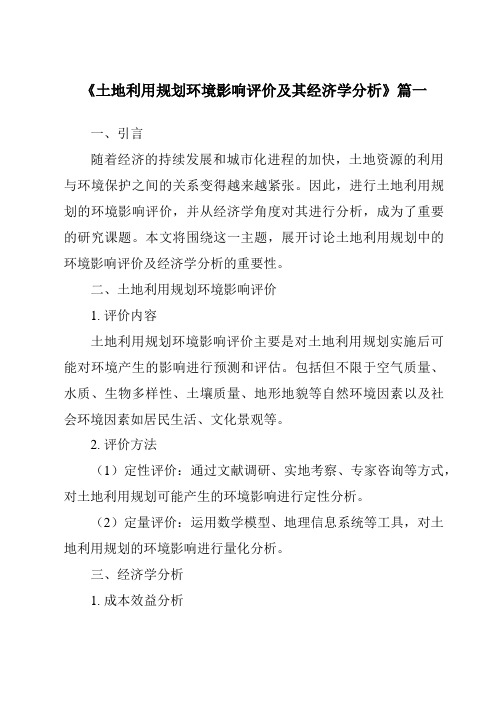 《土地利用规划环境影响评价及其经济学分析》篇一

一、引言

随着经济的持续发展和城市化进程的加快，土地资源的利用与环境保护之间的关系变得越来越紧张。因此，进行土地利用规划的环境影响评价，并从经济学角度对其进行分析，成为了重要的研究课题。本文将围绕这一主题，展开讨论土地利用规划中的环境影响评价及经济学分析的重要性。

二、土地利用规划环境影响评价

1. 评价内容

土地利用规划环境影响评价主要是对土地利用规划实施后可能对环境产生的影响进行预测和评估。包括但不限于空气质量、水质、生物多样性、土壤质量、地形地貌等自然环境因素以及社会环境因素如居民生活、文化景观等。

2. 评价方法

（1）定性评价：通过文献调研、实地考察、专家咨询等方式，对土地利用规划可能产生的环境影响进行定性分析。

（2）定量评价：运用数学模型、地理信息系统等工具，对土地利用规划的环境影响进行量化分析。

三、经济学分析

1. 成本效益分析